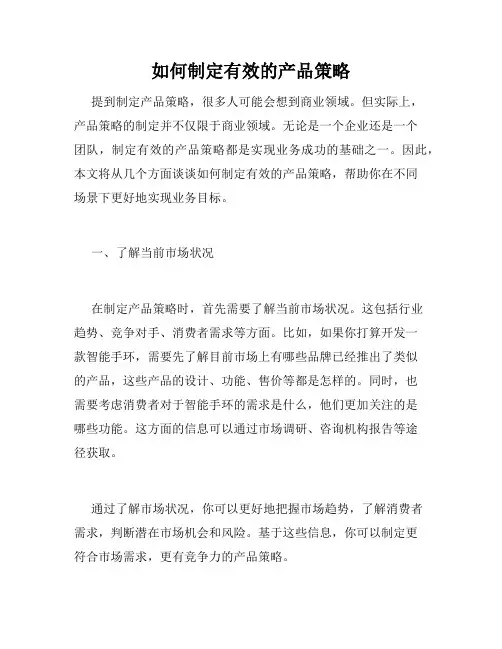 如何制定有效的产品策略

提到制定产品策略，很多人可能会想到商业领域。但实际上，产品策略的制定并不仅限于商业领域。无论是一个企业还是一个团队，制定有效的产品策略都是实现业务成功的基础之一。因此，本文将从几个方面谈谈如何制定有效的产品策略，帮助你在不同场景下更好地实现业务目标。

一、了解当前市场状况

在制定产品策略时，首先需要了解当前市场状况。这包括行业趋势、竞争对手、消费者需求等方面。比如，如果你打算开发一款智能手环，需要先了解目前市场上有哪些品牌已经推出了类似的产品，这些产品的设计、功能、售价等都是怎样的。同时，也需要考虑消费者对于智能手环的需求是什么，他们更加关注的是哪些功能。这方面的信息可以通过市场调研、咨询机构报告等途径获取。

通过了解市场状况，你可以更好地把握市场趋势，了解消费者需求，判断潜在市场机会和风险。基于这些信息，你可以制定更符合市场需求，更有竞争力的产品策略。